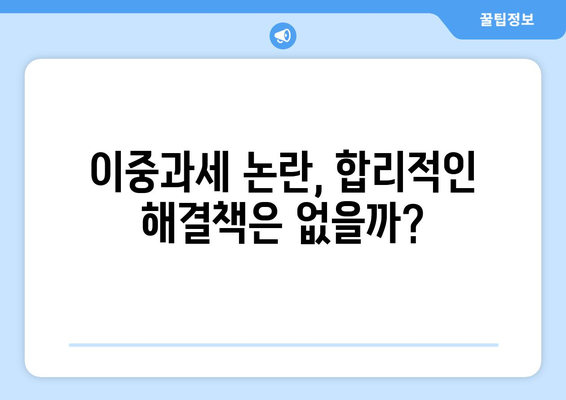 꿀팁정보

이중과세 논란, 합리적인 해결책은 없을까?